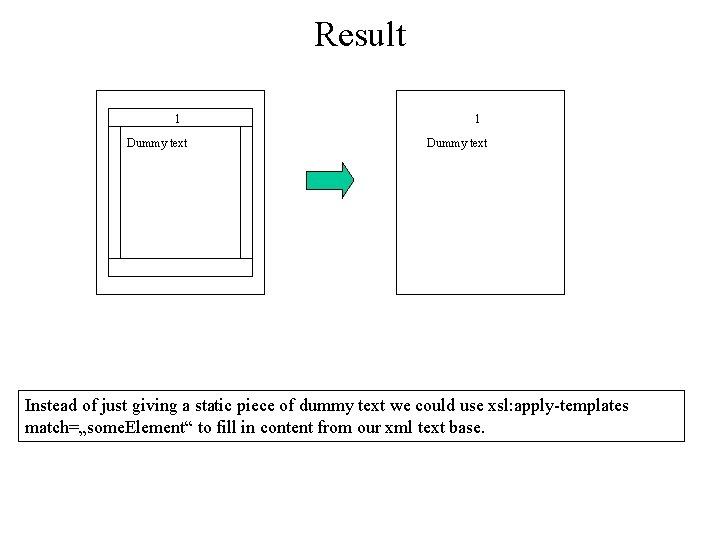 Result

1

Dummy text

1

Dummy text

Instead of just giving a static piece of dummy text we could use xsl:apply-templates match=„someElement“ to fill in content from our xml text base.